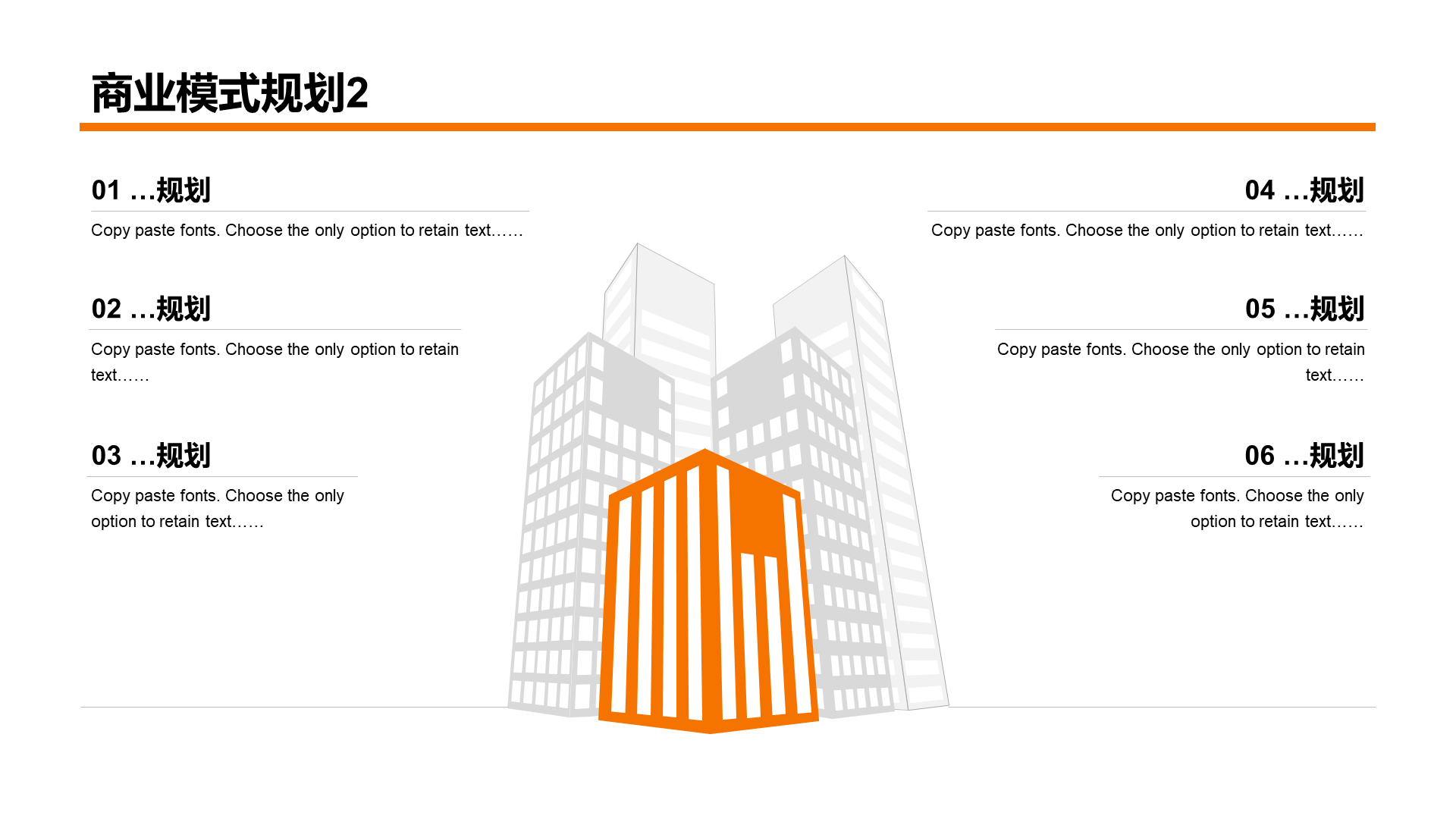 商业模式规划2

01 …规划

Copy paste fonts. Choose the only option to retain text……

02 …规划

Copy paste fonts. Choose the only option to retain text……

03 …规划

Copy paste fonts. Choose the only option to retain text……

04 …规划

Copy paste fonts. Choose the only option to retain text……

05 …规划

Copy paste fonts. Choose the only option to retain text……

06 …规划

Copy paste fonts. Choose the only option to retain text……